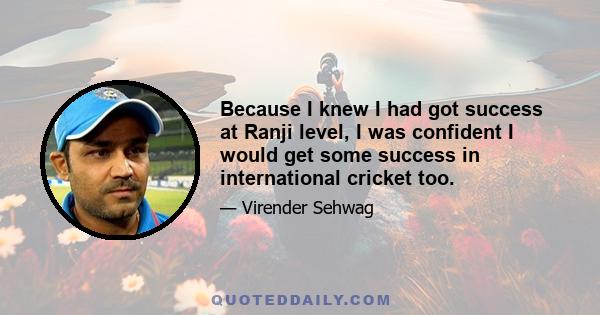 Because I knew I had got success at Ranji level, I was confident I would get some success in international cricket too.

— Virender Sehwag

QUOTEDDAILY.COM